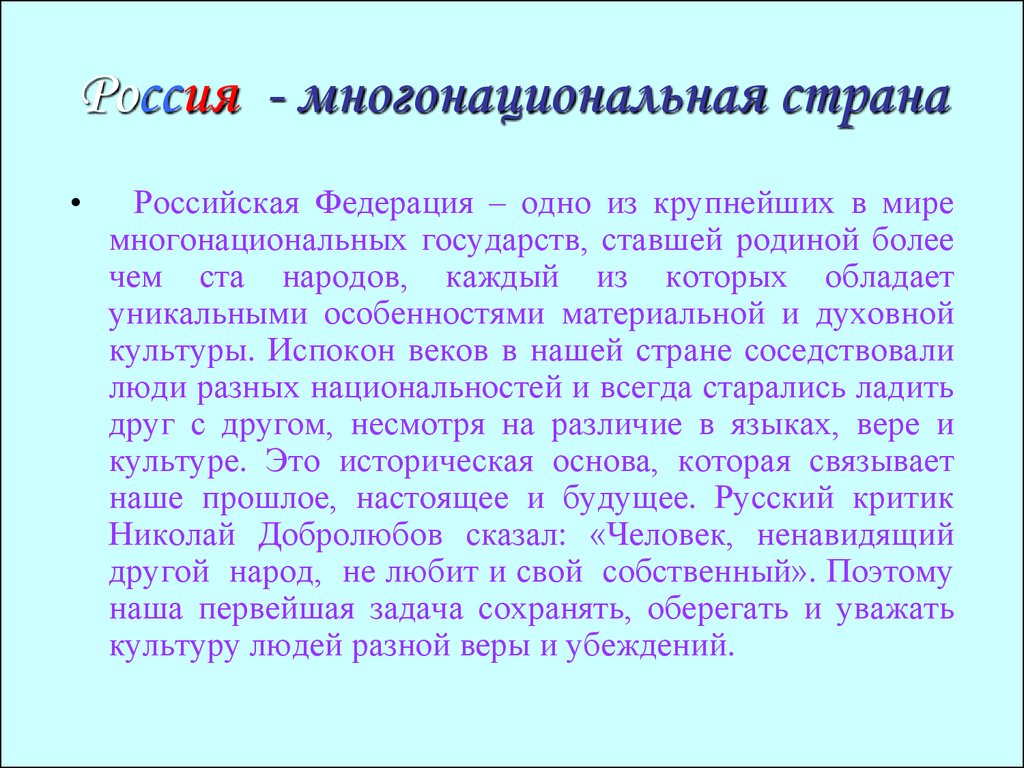 Россия - многонациональная страна

• Российская Федерация – одно из крупнейших в мире многонациональных государств, ставшей родиной более чем ста народов, каждый из которых обладает уникальными особенностями материальной и духовной культуры. Испокон веков в нашей стране соседствовали люди разных национальностей и всегда старались ладить друг с другом, несмотря на различие в языках, вере и культуре. Это историческая основа, которая связывает наше прошлое, настоящее и будущее. Русский критик Николай Добролюбов сказал: «Человек, ненавидящий другой народ, не любит и свой собственный». Поэтому наша первейшая задача сохранять, оберегать и уважать культуру людей разной веры и убеждений.